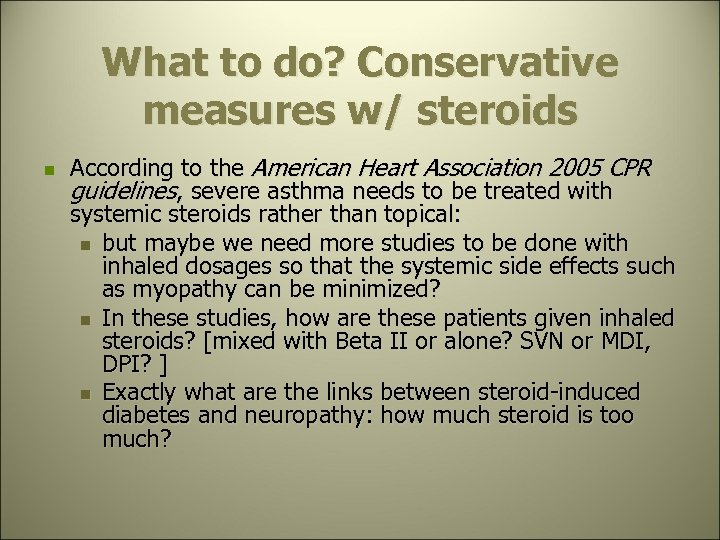 What to do? Conservative measures w/ steroids

According to the American Heart Association 2005 CPR guidelines, severe asthma needs to be treated with systemic steroids rather than topical:

but maybe we need more studies to be done with inhaled dosages so that the systemic side effects such as myopathy can be minimized?

In these studies, how are these patients given inhaled steroids? [mixed with Beta II or alone? SVN or MDI, DPI? ]

Exactly what are the links between steroid-induced diabetes and neuropathy: how much steroid is too much?